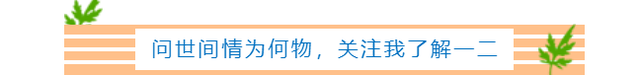 问世间情为何物，关注我了解一二